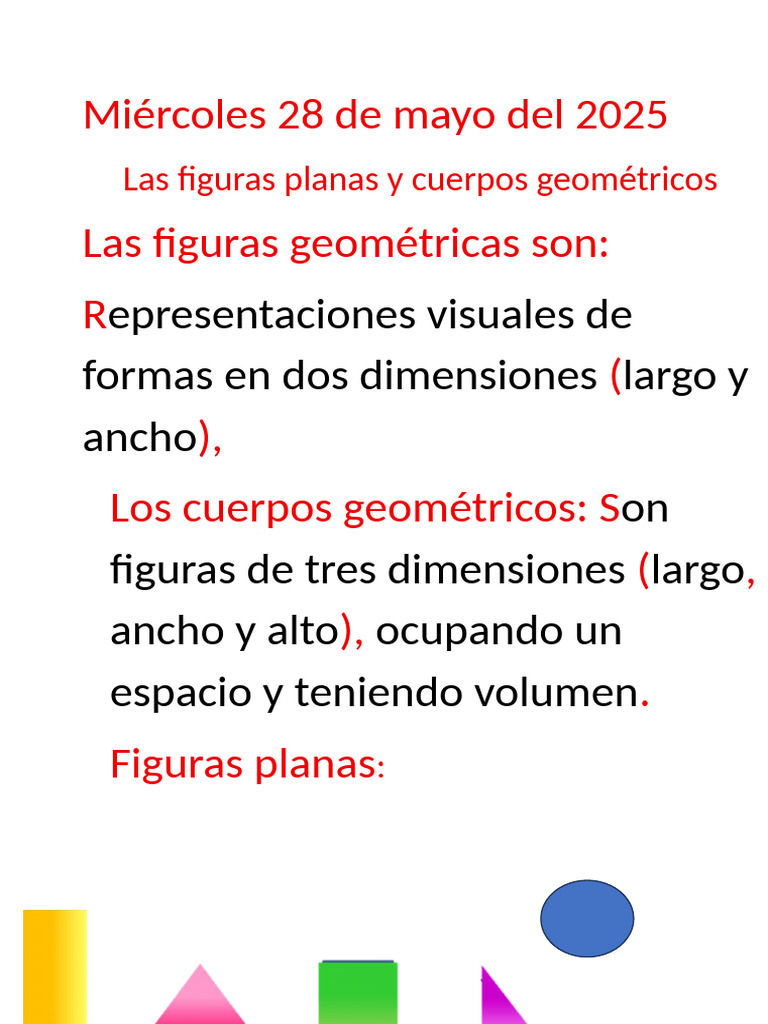 Miércoles 28 de mayo del 2025

Las figuras planas y cuerpos geométricos

Las figuras geométricas son:

Representaciones visuales de formas en dos dimensiones (largo y ancho),

Los cuerpos geométricos: Son figuras de tres dimensiones (largo, ancho y alto), ocupando un espacio y teniendo volumen.

Figuras planas: